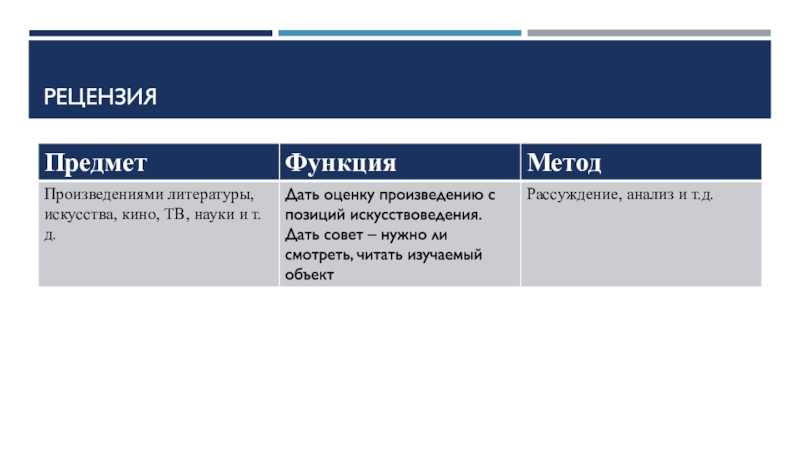 РЕЦЕНЗИЯ

| Предмет | Функция | Метод |
|---|---|---|
| Произведениями литературы, искусства, кино, ТВ, науки и т. д. | Дать оценку произведению с позиций искусствоведения. Дать совет – нужно ли смотреть, читать изучаемый объект | Рассуждение, анализ и т.д. |